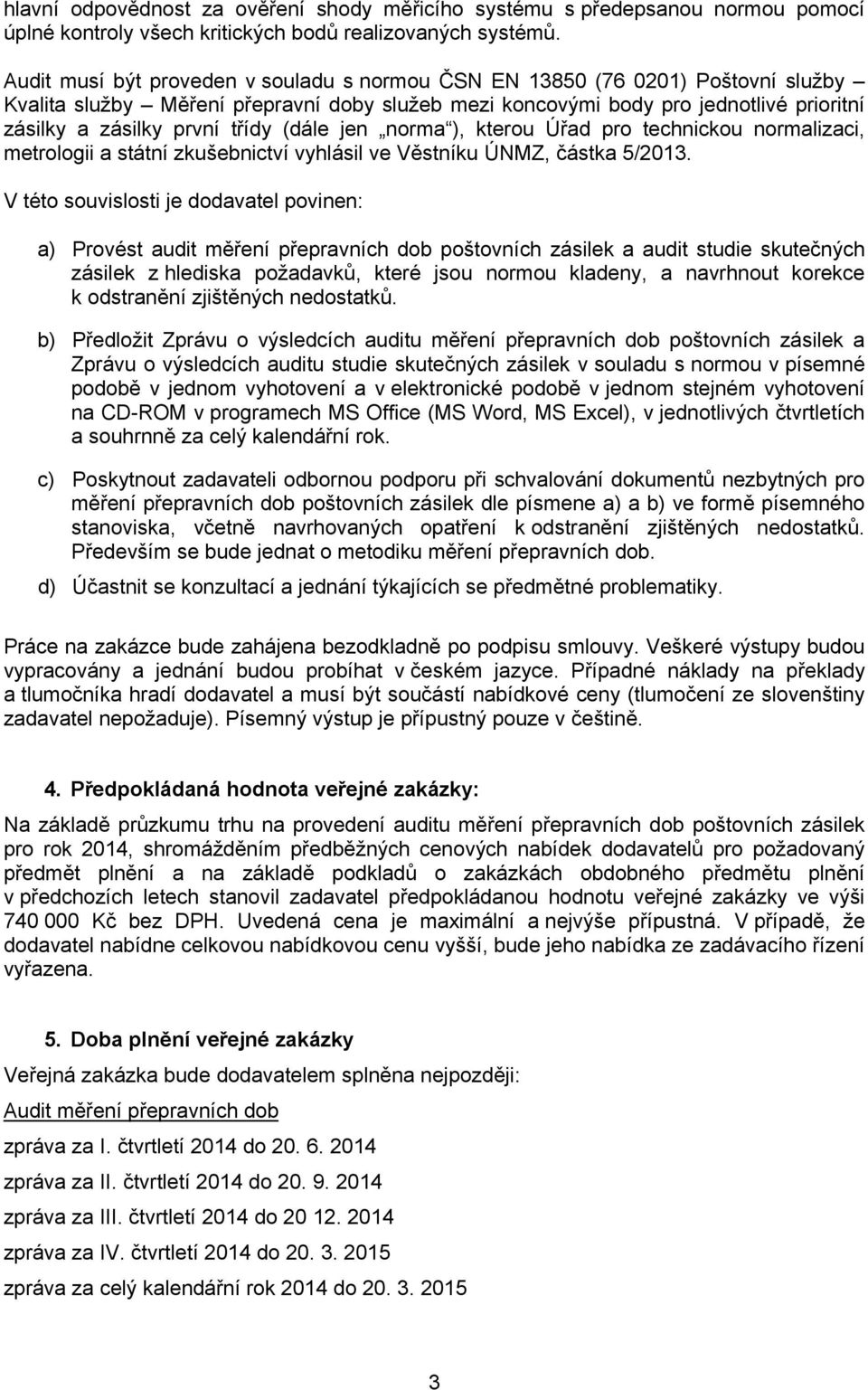 hlavní odpovědnost za ověření shody měřicího systému s předepsanou normou pomocí úplné kontroly všech kritických bodů realizovaných systémů.

Audit musí být proveden v souladu s normou ČSN EN 13850 (76 0201) Poštovní služby – Kvalita služby – Měření přepravní doby služeb mezi koncovými body pro jednotlivé prioritní zásilky a zásilky první třídy (dále jen „norma“), kterou Úřad pro technickou normalizaci, metrologii a státní zkušebnictví vyhlásil ve Věstníku ÚNMZ, částka 5/2013.

V této souvislosti je dodavatel povinen:

a) Provést audit měření přepravních dob poštovních zásilek a audit studie skutečných zásilek z hlediska požadavků, které jsou normou kladeny, a navrhnout korekce k odstranění zjištěných nedostatků.

b) Předložit Zprávu o výsledcích auditu měření přepravních dob poštovních zásilek a Zprávu o výsledcích auditu studie skutečných zásilek v souladu s normou v písemné podobě v jednom vyhotovení a v elektronické podobě v jednom stejném vyhotovení na CD-ROM v programech MS Office (MS Word, MS Excel), v jednotlivých čtvrtletích a souhrnně za celý kalendářní rok.

c) Poskytnout zadavateli odbornou podporu při schvalování dokumentů nezbytných pro měření přepravních dob poštovních zásilek dle písmene a) a b) ve formě písemného stanoviska, včetně navrhovaných opatření k odstranění zjištěných nedostatků. Především se bude jednat o metodiku měření přepravních dob.

d) Účastnit se konzultací a jednání týkajících se předmětné problematiky.

Práce na zakázce bude zahájena bezodkladně po podpisu smlouvy. Veškeré výstupy budou vypracovány a jednání budou probíhat v českém jazyce. Případné náklady na překlady a tlumočníka hradí dodavatel a musí být součástí nabídkové ceny (tlumočení ze slovenštiny zadavatel nepožaduje). Písemný výstup je přípustný pouze v češtině.

4. Předpokládaná hodnota veřejné zakázky:

Na základě průzkumu trhu na provedení auditu měření přepravních dob poštovních zásilek pro rok 2014, shromážděním předběžných cenových nabídek dodavatelů pro požadovaný předmět plnění a na základě podkladů o zakázkách obdobného předmětu plnění v předchozích letech stanovil zadavatel předpokládanou hodnotu veřejné zakázky ve výši 740 000 Kč bez DPH. Uvedená cena je maximální a nejvýše přípustná. V případě, že dodavatel nabídne celkovou nabídkovou cenu vyšší, bude jeho nabídka ze zadávacího řízení vyřazena.

5. Doba plnění veřejné zakázky

Veřejná zakázka bude dodavatelem splněna nejpozději:

Audit měření přepravních dob

zpráva za I. čtvrtletí 2014 do 20. 6. 2014

zpráva za II. čtvrtletí 2014 do 20. 9. 2014

zpráva za III. čtvrtletí 2014 do 20 12. 2014

zpráva za IV. čtvrtletí 2014 do 20. 3. 2015

zpráva za celý kalendářní rok 2014 do 20. 3. 2015

3